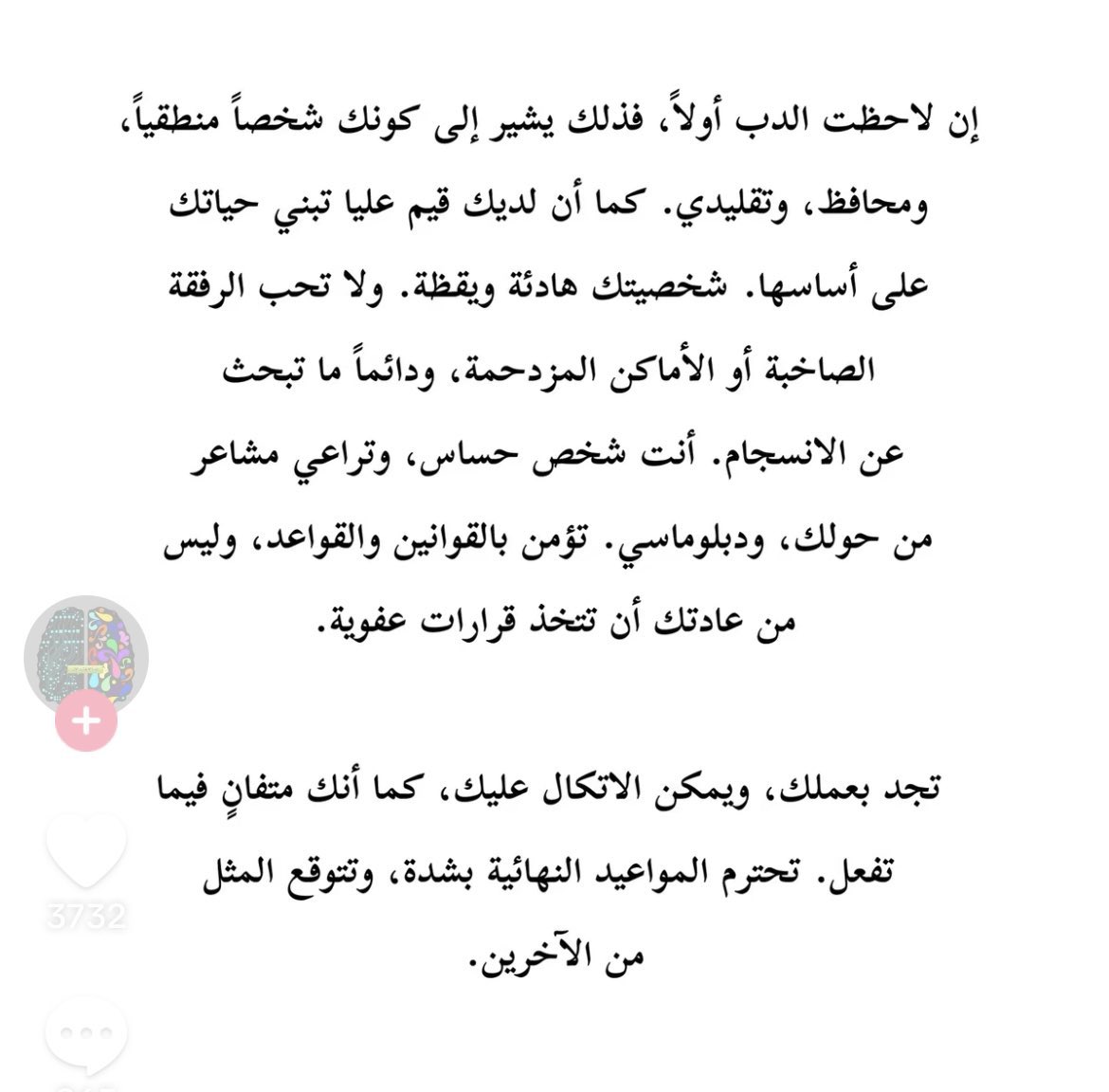 إن لاحظت الدب أولاً، فذلك يشير إلى كونك شخصاً منطقياً، ومحافظ، وتقليدي. كما أن لديك قيم عليا تبني حياتك على أساسها. شخصيتك هادئة ويقظة. ولا تحب الرفقة الصاخبة أو الأماكن المزدحمة، ودائماً ما تبحث عن الانسجام. أنت شخص حساس، وتراعي مشاعر من حولك، ودبلوماسي. تؤمن بالقوانين والقواعد، وليس من عادتك أن تتخذ قرارات عفوية.

تجد بعملك، ويمكن الاتكال عليك، كما أنك متفانٍ فيما تفعل. تحترم المواعيد النهائية بشدة، وتتوقع المثل من الآخرين.

3732